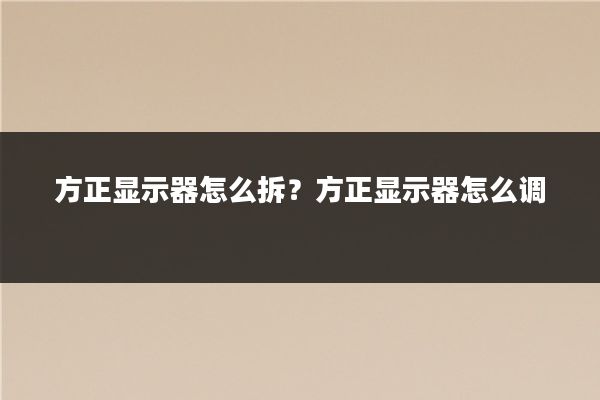 方正显示器怎么拆？方正显示器怎么调